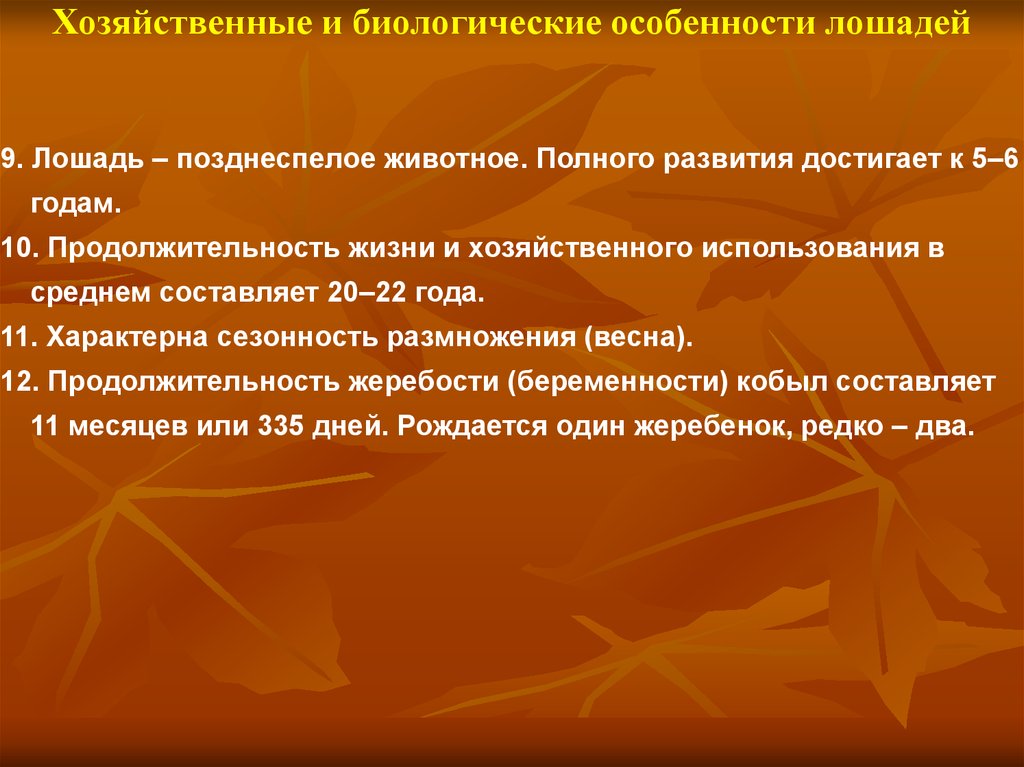 Хозяйственные и биологические особенности лошадей

9. Лошадь – позднеспелое животное. Полного развития достигает к 5–6 годам.
10. Продолжительность жизни и хозяйственного использования в среднем составляет 20–22 года.
11. Характерна сезонность размножения (весна).
12. Продолжительность жеребости (беременности) кобыл составляет 11 месяцев или 335 дней. Рождается один жеребенок, редко – два.